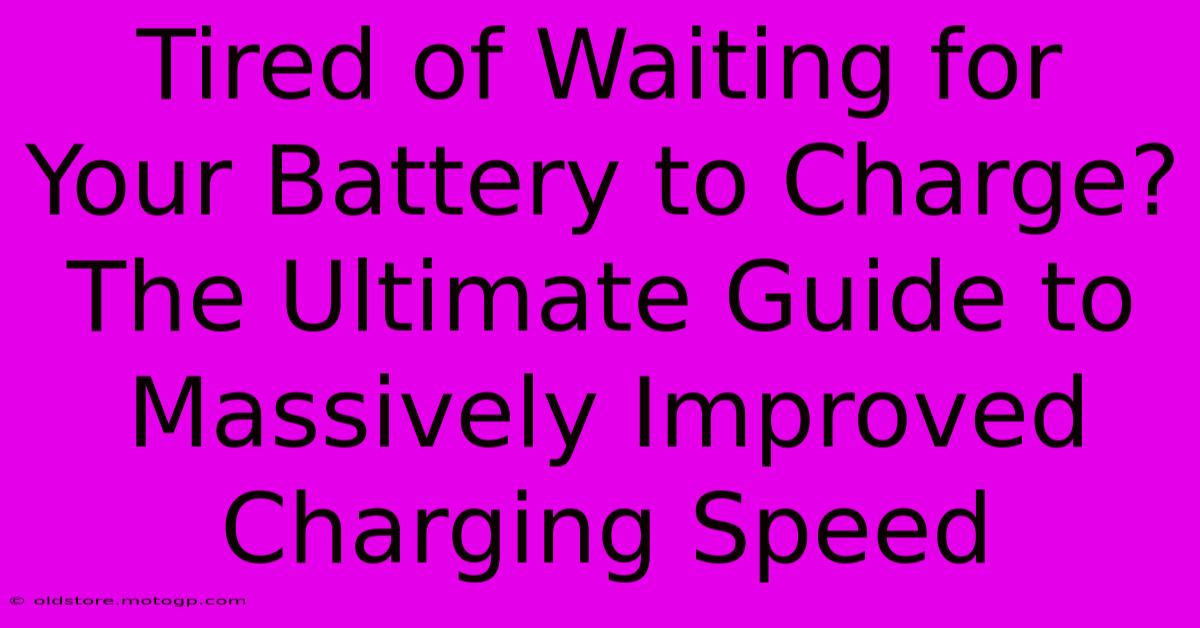 Tired of Waiting for Your Battery to Charge? The Ultimate Guide to Massively Improved Charging Speed

© oldstore.motogp.com